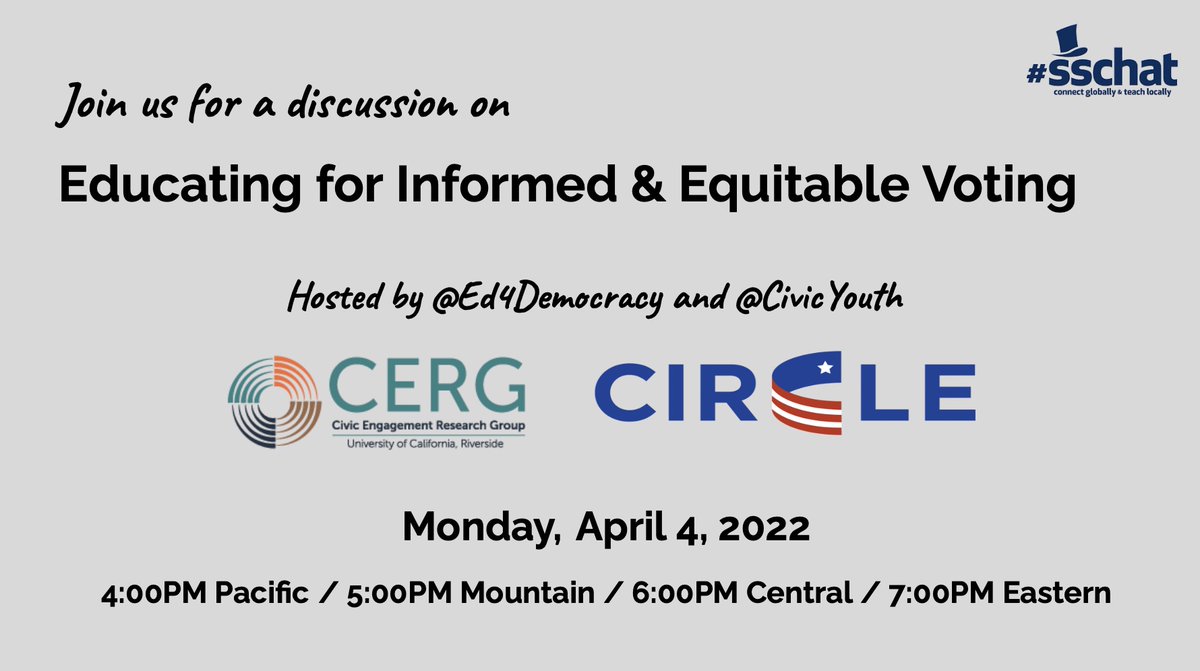 #sschat
connect globally & teach locally

Join us for a discussion on

Educating for Informed & Equitable Voting

Hosted by @Ed4Democracy and @CivicYouth

CERG
Civic Engagement Research Group
University of California, Riverside

CIRCLE

Monday, April 4, 2022

4:00PM Pacific / 5:00PM Mountain / 6:00PM Central / 7:00PM Eastern